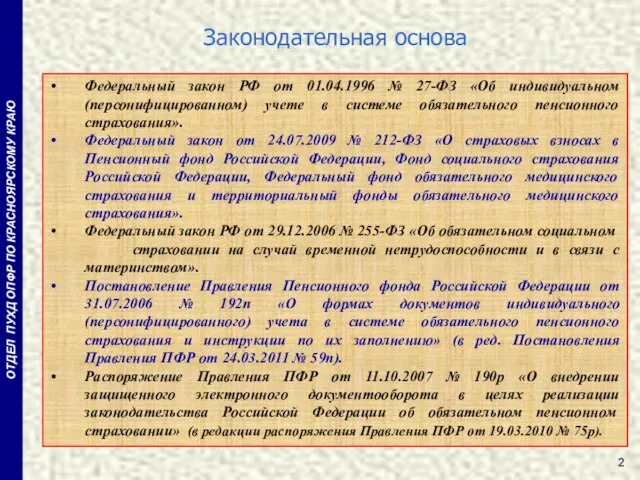 ОТДЕЛ ПУХД ОПФР ПО КРАСНОЯРСКОМУ КРАЮ

Законодательная основа

• Федеральный закон РФ от 01.04.1996 № 27-ФЗ «Об индивидуальном (персонифицированном) учете в системе обязательного пенсионного страхования».

• Федеральный закон от 24.07.2009 № 212-ФЗ «О страховых взносах в Пенсионный фонд Российской Федерации, Фонд социального страхования Российской Федерации, Федеральный фонд обязательного медицинского страхования и территориальный фонды обязательного медицинского страхования».

• Федеральный закон РФ от 29.12.2006 № 255-ФЗ «Об обязательном социальном страховании на случай временной нетрудоспособности и в связи с материнством».

• Постановление Правления Пенсионного фонда Российской Федерации от 31.07.2006 № 192п «О формах документов индивидуального (персонифицированного) учета в системе обязательного пенсионного страхования и инструкции по их заполнению» (в ред. Постановления Правления ПФР от 24.03.2011 № 59п).

• Распоряжение Правления ПФР от 11.10.2007 № 190р «О внедрении защищенного электронного документооборота в целях реализации законодательства Российской Федерации об обязательном пенсионном страховании» (в редакции распоряжения Правления ПФР от 19.03.2010 № 75р).

2